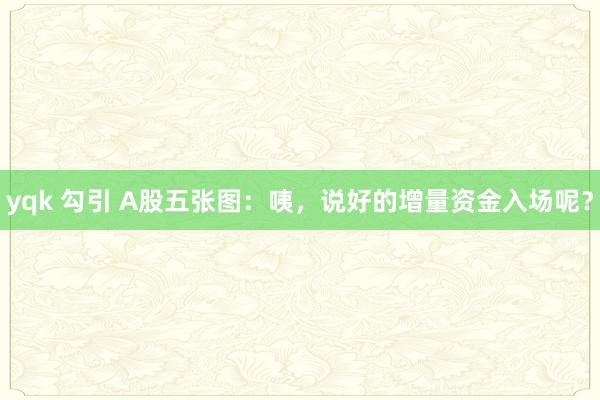 yqk 勾引 A股五张图：咦，说好的增量资金入场呢？